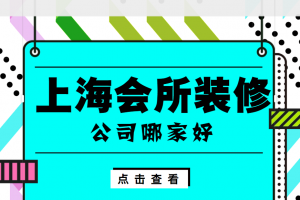 上海会所装修

公司哪家好

点击查看